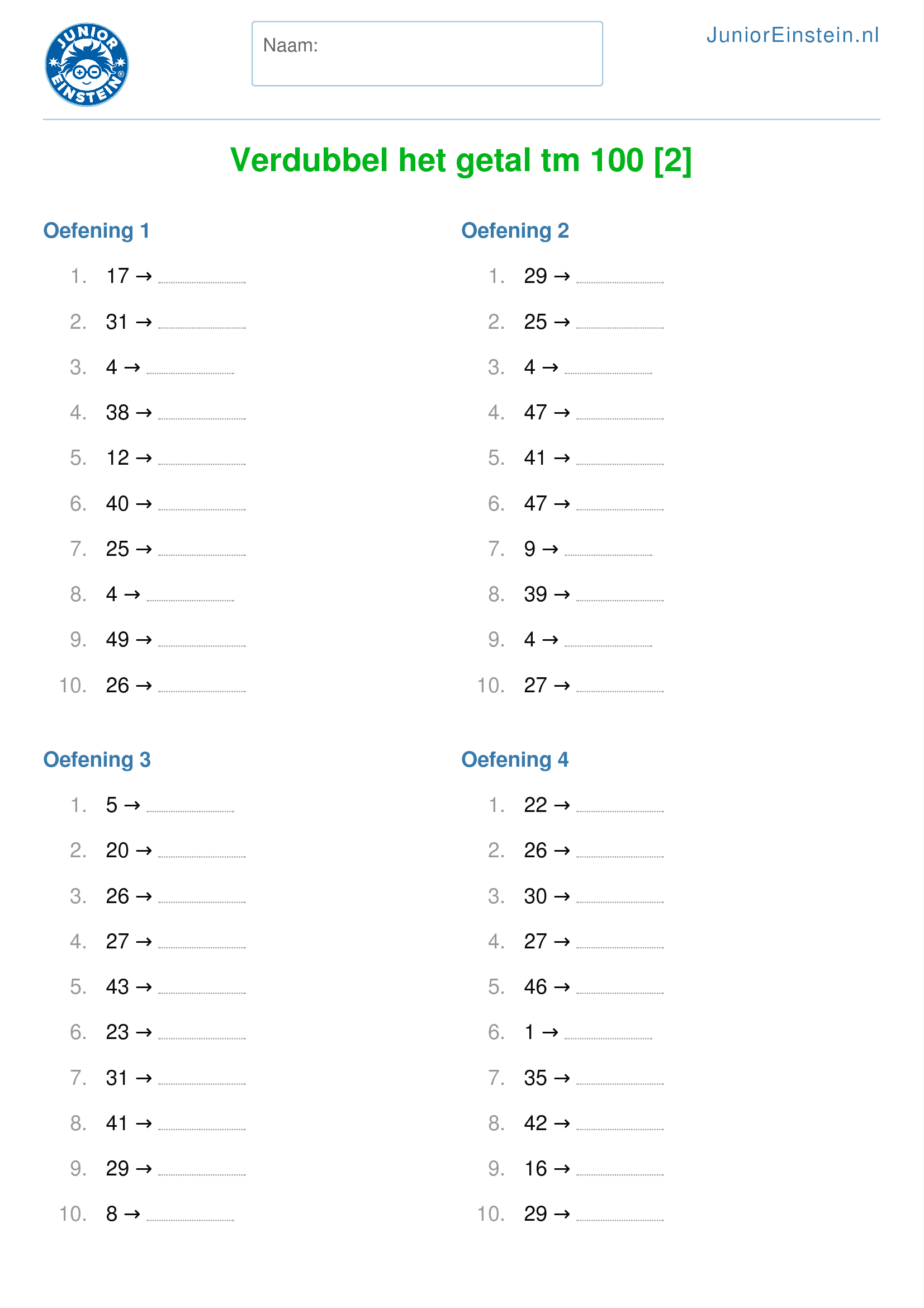 JUNIOR EINSTEIN®

Naam:

JuniorEinstein.nl

Verdubbel het getal tm 100 [2]

Oefening 1

1. 17 → ..................

2. 31 → ..................

3. 4 → ..................

4. 38 → ..................

5. 12 → ..................

6. 40 → ..................

7. 25 → ..................

8. 4 → ..................

9. 49 → ..................

10. 26 → ..................

Oefening 2

1. 29 → ..................

2. 25 → ..................

3. 4 → ..................

4. 47 → ..................

5. 41 → ..................

6. 47 → ..................

7. 9 → ..................

8. 39 → ..................

9. 4 → ..................

10. 27 → ..................

Oefening 3

1. 5 → ..................

2. 20 → ..................

3. 26 → ..................

4. 27 → ..................

5. 43 → ..................

6. 23 → ..................

7. 31 → ..................

8. 41 → ..................

9. 29 → ..................

10. 8 → ..................

Oefening 4

1. 22 → ..................

2. 26 → ..................

3. 30 → ..................

4. 27 → ..................

5. 46 → ..................

6. 1 → ..................

7. 35 → ..................

8. 42 → ..................

9. 16 → ..................

10. 29 → ..................